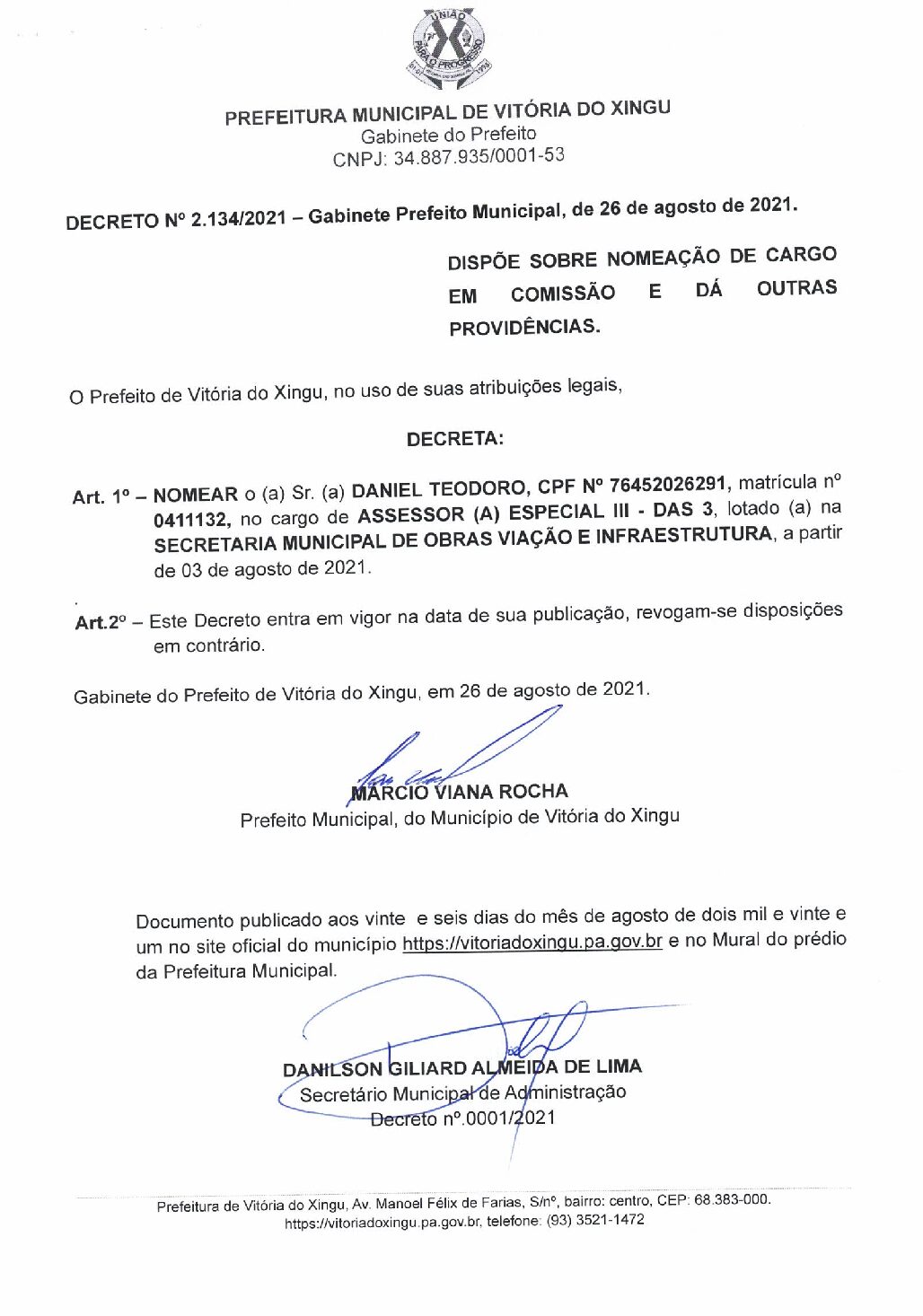 UNIÃO
PARA O PROGRESSO

PREFEITURA MUNICIPAL DE VITÓRIA DO XINGU
Gabinete do Prefeito
CNPJ: 34.887.935/0001-53

DECRETO Nº 2.134/2021 – Gabinete Prefeito Municipal, de 26 de agosto de 2021.

DISPÕE SOBRE NOMEAÇÃO DE CARGO EM COMISSÃO E DÁ OUTRAS PROVIDÊNCIAS.

O Prefeito de Vitória do Xingu, no uso de suas atribuições legais,

DECRETA:

Art. 1º – NOMEAR o (a) Sr. (a) DANIEL TEODORO, CPF Nº 76452026291, matrícula nº 0411132, no cargo de ASSESSOR (A) ESPECIAL III - DAS 3, lotado (a) na SECRETARIA MUNICIPAL DE OBRAS VIAÇÃO E INFRAESTRUTURA, a partir de 03 de agosto de 2021.

Art.2º – Este Decreto entra em vigor na data de sua publicação, revogam-se disposições em contrário.

Gabinete do Prefeito de Vitória do Xingu, em 26 de agosto de 2021.

MÁRCIO VIANA ROCHA
Prefeito Municipal, do Município de Vitória do Xingu

Documento publicado aos vinte e seis dias do mês de agosto de dois mil e vinte e um no site oficial do município https://vitoriadoxingu.pa.gov.br e no Mural do prédio da Prefeitura Municipal.

DANILSON GILIARD ALMEIDA DE LIMA
Secretário Municipal de Administração
Decreto nº.0001/2021

Prefeitura de Vitória do Xingu, Av. Manoel Félix de Farias, S/nº, bairro: centro, CEP: 68.383-000.
https://vitoriadoxingu.pa.gov.br, telefone: (93) 3521-1472